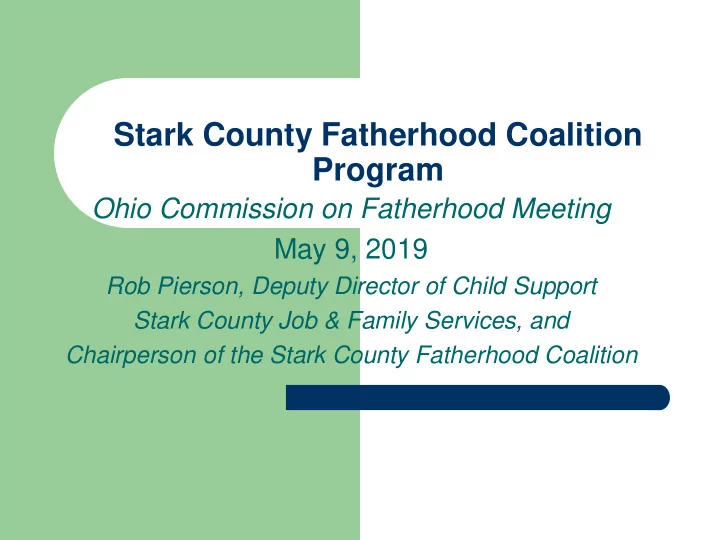 Stark County Fatherhood Coalition Program

Ohio Commission on Fatherhood Meeting

May 9, 2019

Rob Pierson, Deputy Director of Child Support
Stark County Job & Family Services, and
Chairperson of the Stark County Fatherhood Coalition